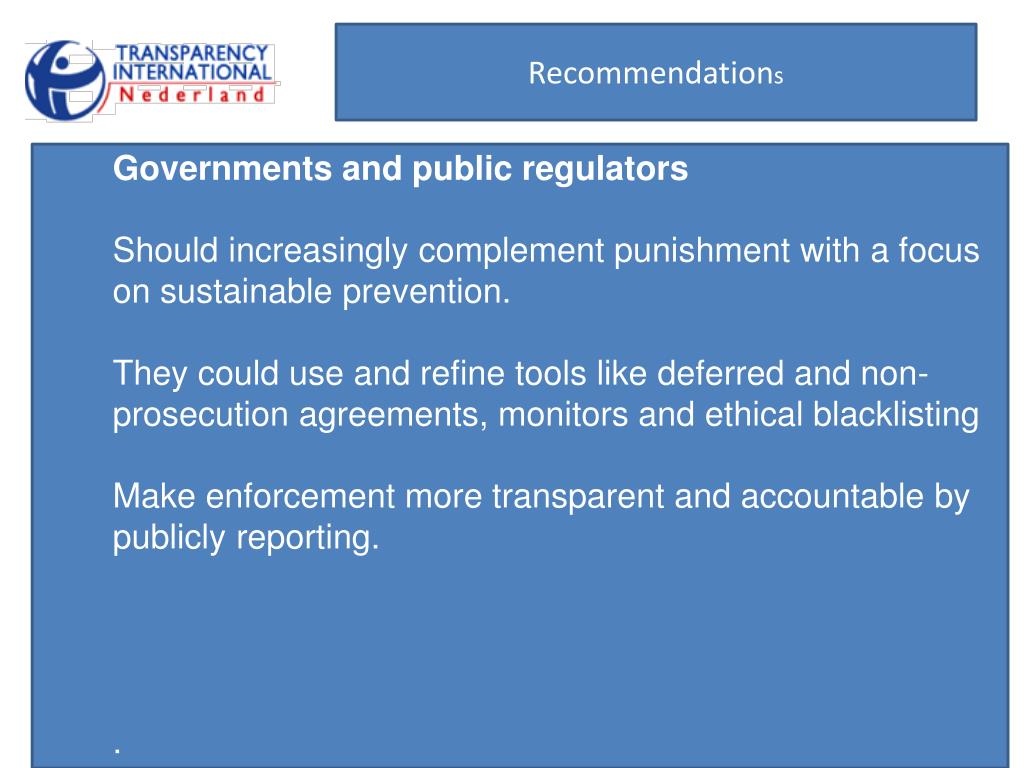 TRANSPARENCY INTERNATIONAL Nederland

Recommendations

Governments and public regulators

Should increasingly complement punishment with a focus on sustainable prevention.

They could use and refine tools like deferred and non-prosecution agreements, monitors and ethical blacklisting

Make enforcement more transparent and accountable by publicly reporting.

.